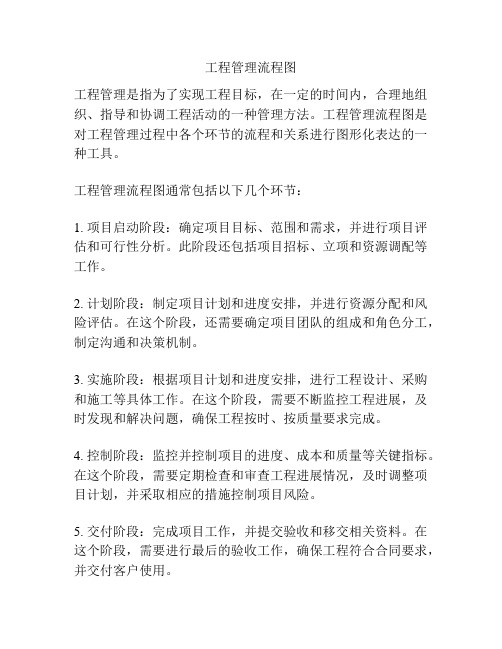 工程管理流程图

工程管理是指为了实现工程目标，在一定的时间内，合理地组织、指导和协调工程活动的一种管理方法。工程管理流程图是对工程管理过程中各个环节的流程和关系进行图形化表达的一种工具。

工程管理流程图通常包括以下几个环节：

1. 项目启动阶段：确定项目目标、范围和需求，并进行项目评估和可行性分析。此阶段还包括项目招标、立项和资源调配等工作。

2. 计划阶段：制定项目计划和进度安排，并进行资源分配和风险评估。在这个阶段，还需要确定项目团队的组成和角色分工，制定沟通和决策机制。

3. 实施阶段：根据项目计划和进度安排，进行工程设计、采购和施工等具体工作。在这个阶段，需要不断监控工程进展，及时发现和解决问题，确保工程按时、按质量要求完成。

4. 控制阶段：监控并控制项目的进度、成本和质量等关键指标。在这个阶段，需要定期检查和审查工程进展情况，及时调整项目计划，并采取相应的措施控制项目风险。

5. 交付阶段：完成项目工作，并提交验收和移交相关资料。在这个阶段，需要进行最后的验收工作，确保工程符合合同要求，并交付客户使用。